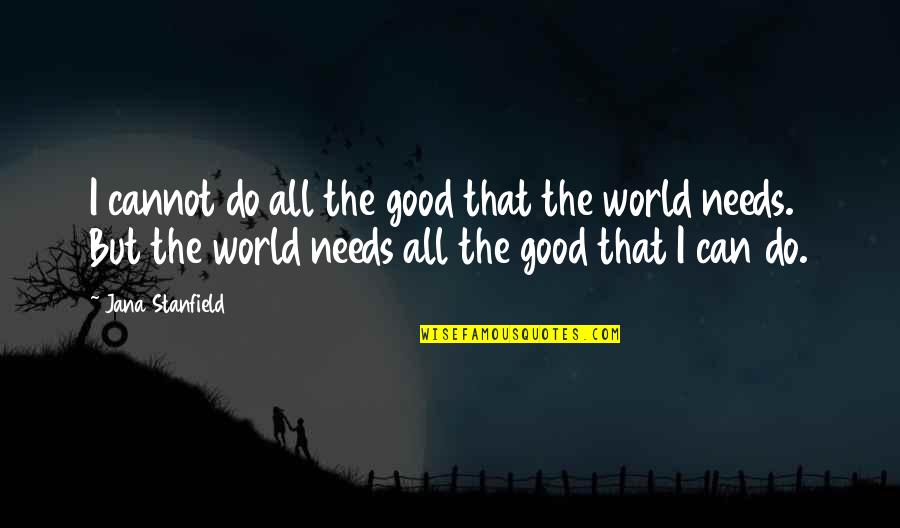 I cannot do all the good that the world needs. But the world needs all the good that I can do.

~ Jana Stanfield

WISEFAMOUSQUOTES.COM